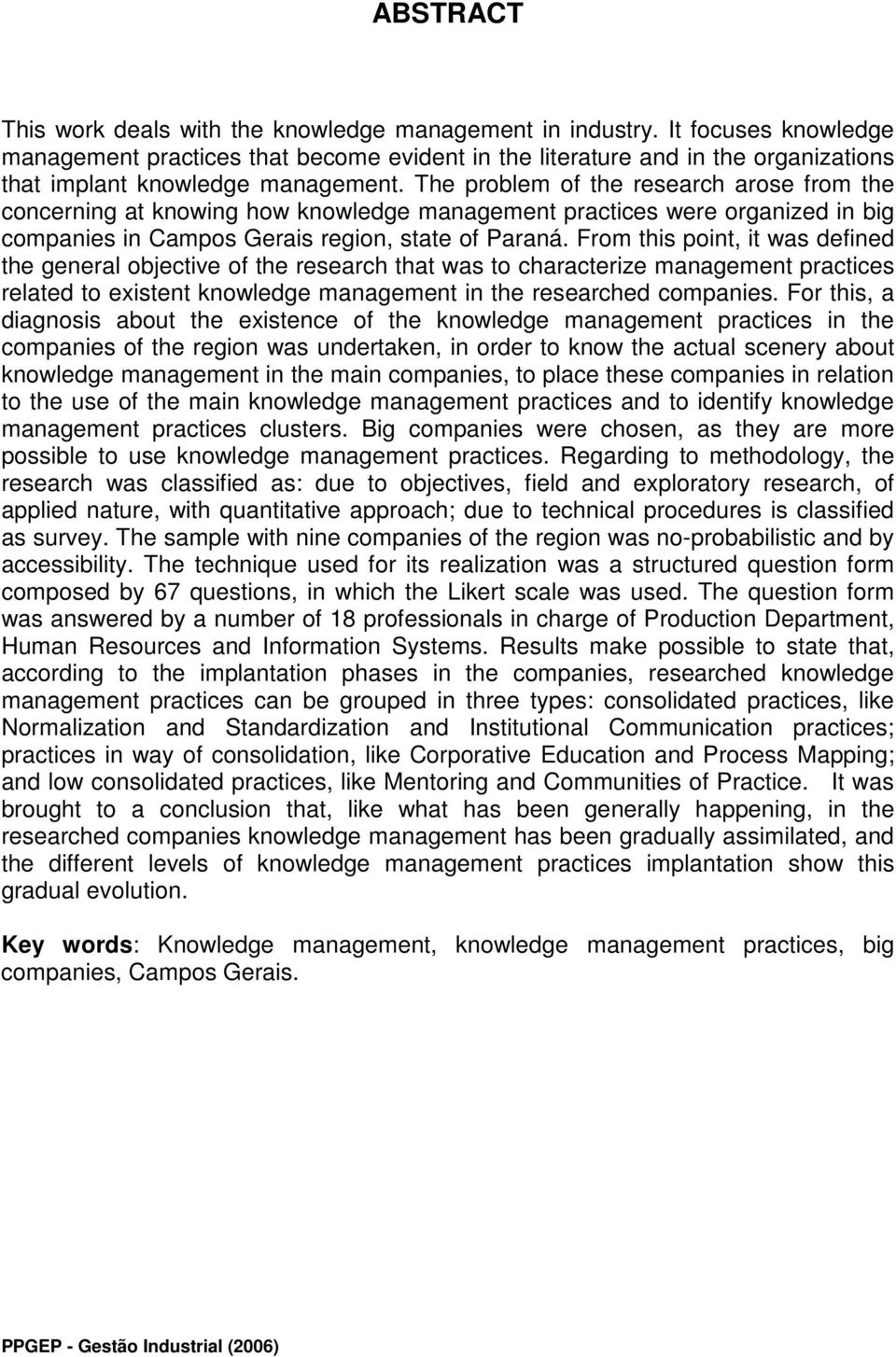 ABSTRACT

This work deals with the knowledge management in industry. It focuses knowledge management practices that become evident in the literature and in the organizations that implant knowledge management. The problem of the research arose from the concerning at knowing how knowledge management practices were organized in big companies in Campos Gerais region, state of Paraná. From this point, it was defined the general objective of the research that was to characterize management practices related to existent knowledge management in the researched companies. For this, a diagnosis about the existence of the knowledge management practices in the companies of the region was undertaken, in order to know the actual scenery about knowledge management in the main companies, to place these companies in relation to the use of the main knowledge management practices and to identify knowledge management practices clusters. Big companies were chosen, as they are more possible to use knowledge management practices. Regarding to methodology, the research was classified as: due to objectives, field and exploratory research, of applied nature, with quantitative approach; due to technical procedures is classified as survey. The sample with nine companies of the region was no-probabilistic and by accessibility. The technique used for its realization was a structured question form composed by 67 questions, in which the Likert scale was used. The question form was answered by a number of 18 professionals in charge of Production Department, Human Resources and Information Systems. Results make possible to state that, according to the implantation phases in the companies, researched knowledge management practices can be grouped in three types: consolidated practices, like Normalization and Standardization and Institutional Communication practices; practices in way of consolidation, like Corporative Education and Process Mapping; and low consolidated practices, like Mentoring and Communities of Practice. It was brought to a conclusion that, like what has been generally happening, in the researched companies knowledge management has been gradually assimilated, and the different levels of knowledge management practices implantation show this gradual evolution.

Key words: Knowledge management, knowledge management practices, big companies, Campos Gerais.

PPGEP - Gestão Industrial (2006)